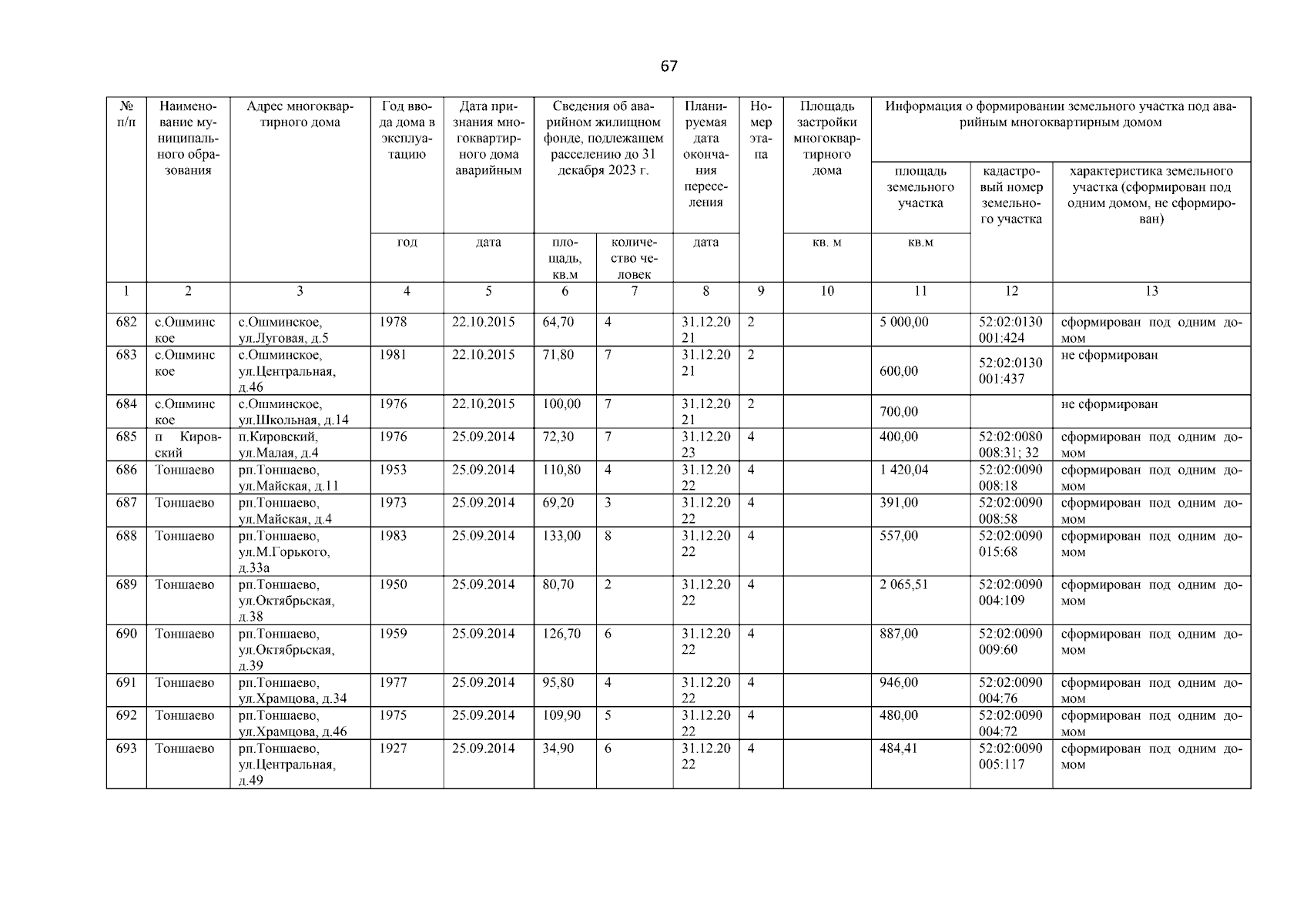 67

| № п/п | Наименование муниципального образования | Адрес многоквартирного дома | Год ввода дома в эксплуатацию | Дата признания многоквартирного дома аварийным | Сведения об аварийном жилищном фонде, подлежащем расселению до 31 декабря 2023 г. | | Планируемая дата окончания переселения | Номер этапа | Площадь застройки многоквартирного дома | Информация о формировании земельного участка под аварийным многоквартирным домом | | |
|---|---|---|---|---|---|---|---|---|---|---|---|---|
| | | | | | | | | | | площадь земельного участка | кадастровый номер земельного участка | характеристика земельного участка (сформирован под одним домом, не сформирован) |
| | | | год | дата | площадь, кв.м | количество человек | дата | | кв. м | кв.м | | |
| 1 | 2 | 3 | 4 | 5 | 6 | 7 | 8 | 9 | 10 | 11 | 12 | 13 |
| 682 | с.Ошминское | с.Ошминское, ул.Луговая, д.5 | 1978 | 22.10.2015 | 64,70 | 4 | 31.12.2021 | 2 | | 5 000,00 | 52:02:0130001:424 | сформирован под одним домом |
| 683 | с.Ошминское | с.Ошминское, ул.Центральная, д.46 | 1981 | 22.10.2015 | 71,80 | 7 | 31.12.2021 | 2 | | 600,00 | 52:02:0130001:437 | не сформирован |
| 684 | с.Ошминское | с.Ошминское, ул.Школьная, д.14 | 1976 | 22.10.2015 | 100,00 | 7 | 31.12.2021 | 2 | | 700,00 | | не сформирован |
| 685 | п Кировский | п.Кировский, ул.Малая, д.4 | 1976 | 25.09.2014 | 72,30 | 7 | 31.12.2023 | 4 | | 400,00 | 52:02:0080008:31; 32 | сформирован под одним домом |
| 686 | Тоншаево | рп.Тоншаево, ул.Майская, д.11 | 1953 | 25.09.2014 | 110,80 | 4 | 31.12.2022 | 4 | | 1 420,04 | 52:02:0090008:18 | сформирован под одним домом |
| 687 | Тоншаево | рп.Тоншаево, ул.Майская, д.4 | 1973 | 25.09.2014 | 69,20 | 3 | 31.12.2022 | 4 | | 391,00 | 52:02:0090008:58 | сформирован под одним домом |
| 688 | Тоншаево | рп.Тоншаево, ул.М.Горького, д.33а | 1983 | 25.09.2014 | 133,00 | 8 | 31.12.2022 | 4 | | 557,00 | 52:02:0090015:68 | сформирован под одним домом |
| 689 | Тоншаево | рп.Тоншаево, ул.Октябрьская, д.38 | 1950 | 25.09.2014 | 80,70 | 2 | 31.12.2022 | 4 | | 2 065,51 | 52:02:0090004:109 | сформирован под одним домом |
| 690 | Тоншаево | рп.Тоншаево, ул.Октябрьская, д.39 | 1959 | 25.09.2014 | 126,70 | 6 | 31.12.2022 | 4 | | 887,00 | 52:02:0090009:60 | сформирован под одним домом |
| 691 | Тоншаево | рп.Тоншаево, ул.Храмцова, д.34 | 1977 | 25.09.2014 | 95,80 | 4 | 31.12.2022 | 4 | | 946,00 | 52:02:0090004:76 | сформирован под одним домом |
| 692 | Тоншаево | рп.Тоншаево, ул.Храмцова, д.46 | 1975 | 25.09.2014 | 109,90 | 5 | 31.12.2022 | 4 | | 480,00 | 52:02:0090004:72 | сформирован под одним домом |
| 693 | Тоншаево | рп.Тоншаево, ул.Центральная, д.49 | 1927 | 25.09.2014 | 34,90 | 6 | 31.12.2022 | 4 | | 484,41 | 52:02:0090005:117 | сформирован под одним домом |